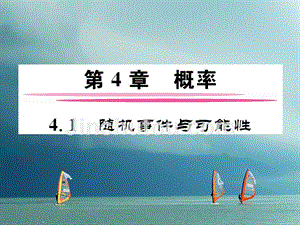 第 4 章　概率

4.1　随机事件与可能性